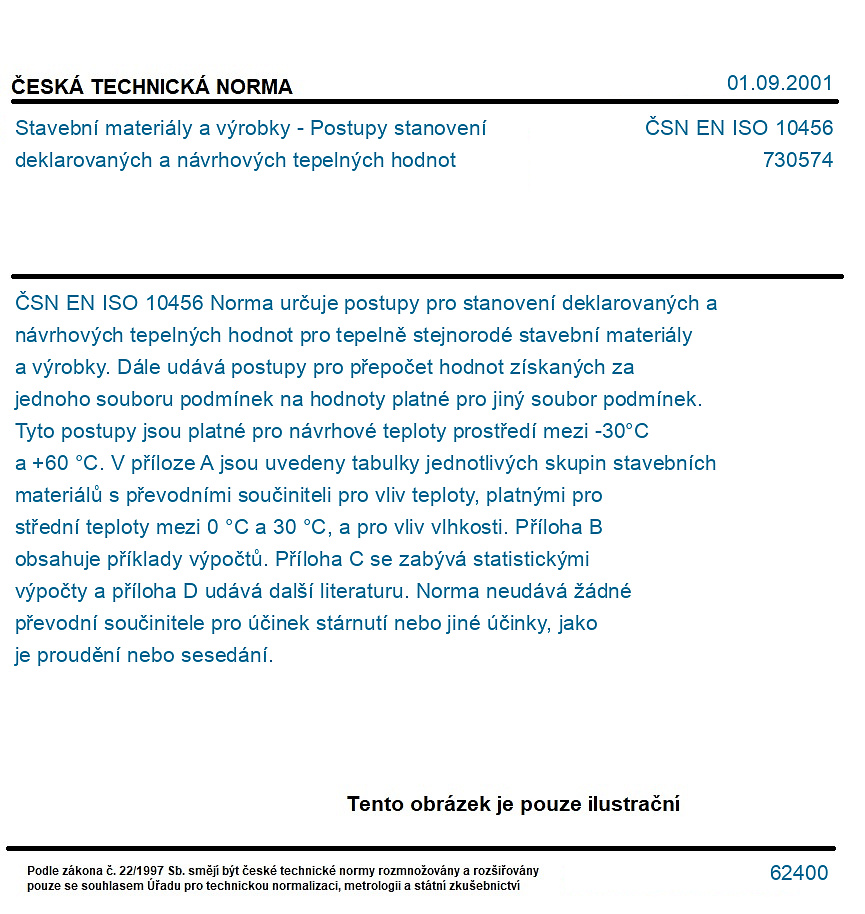 ČESKÁ TECHNICKÁ NORMA

01.09.2001

Stavební materiály a výrobky - Postupy stanovení deklarovaných a návrhových tepelných hodnot

ČSN EN ISO 10456
730574

ČSN EN ISO 10456 Norma určuje postupy pro stanovení deklarovaných a návrhových tepelných hodnot pro tepelně stejnorodé stavební materiály a výrobky. Dále udává postupy pro přepočet hodnot získaných za jednoho souboru podmínek na hodnoty platné pro jiný soubor podmínek. Tyto postupy jsou platné pro návrhové teploty prostředí mezi -30°C a +60 °C. V příloze A jsou uvedeny tabulky jednotlivých skupin stavebních materiálů s převodními součiniteli pro vliv teploty, platnými pro střední teploty mezi 0 °C a 30 °C, a pro vliv vlhkosti. Příloha B obsahuje příklady výpočtů. Příloha C se zabývá statistickými výpočty a příloha D udává další literaturu. Norma neudává žádné převodní součinitele pro účinek stárnutí nebo jiné účinky, jako je proudění nebo sesedání.

Tento obrázek je pouze ilustrační

Podle zákona č. 22/1997 Sb. smějí být české technické normy rozmnožovány a rozšiřovány pouze se souhlasem Úřadu pro technickou normalizaci, metrologii a státní zkušebnictví

62400